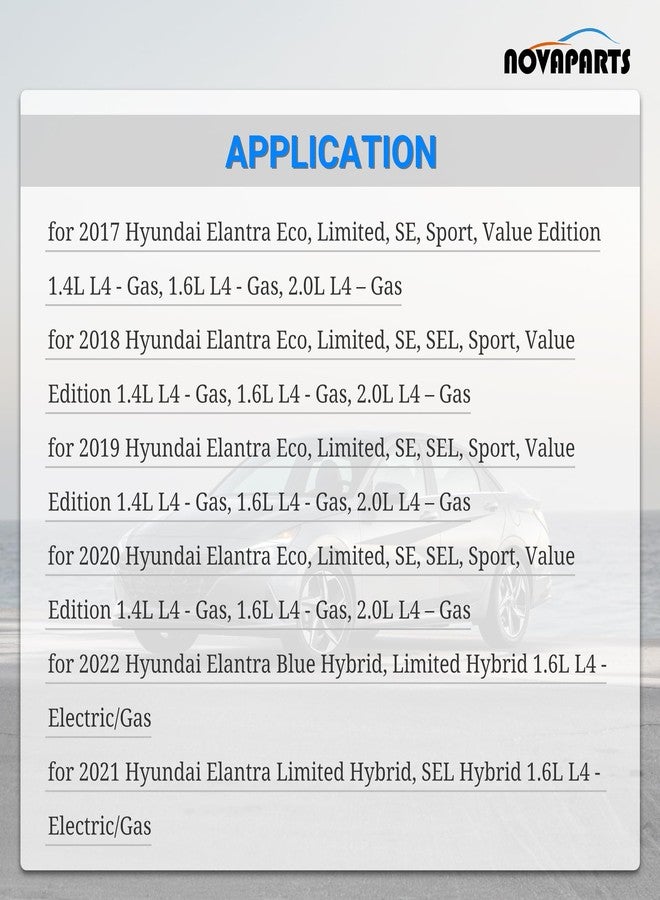 NOVAPARTS

APPLICATION

for 2017 Hyundai Elantra Eco, Limited, SE, Sport, Value Edition 1.4L L4 - Gas, 1.6L L4 - Gas, 2.0L L4 – Gas

for 2018 Hyundai Elantra Eco, Limited, SE, SEL, Sport, Value Edition 1.4L L4 - Gas, 1.6L L4 - Gas, 2.0L L4 – Gas

for 2019 Hyundai Elantra Eco, Limited, SE, SEL, Sport, Value Edition 1.4L L4 - Gas, 1.6L L4 - Gas, 2.0L L4 – Gas

for 2020 Hyundai Elantra Eco, Limited, SE, SEL, Sport, Value Edition 1.4L L4 - Gas, 1.6L L4 - Gas, 2.0L L4 – Gas

for 2022 Hyundai Elantra Blue Hybrid, Limited Hybrid 1.6L L4 - Electric/Gas

for 2021 Hyundai Elantra Limited Hybrid, SEL Hybrid 1.6L L4 - Electric/Gas